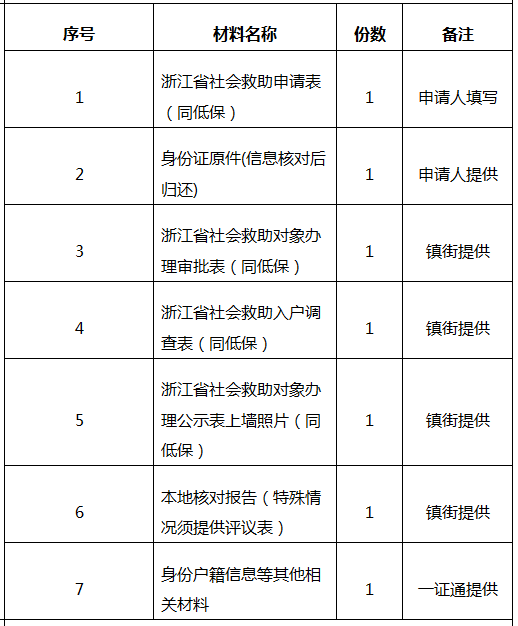 | 序号 | 材料名称 | 份数 | 备注 |
|---|---|---|---|
| 1 | 浙江省社会救助申请表（同低保） | 1 | 申请人填写 |
| 2 | 身份证原件(信息核对后归还) | 1 | 申请人提供 |
| 3 | 浙江省社会救助对象办理审批表（同低保） | 1 | 镇街提供 |
| 4 | 浙江省社会救助入户调查表（同低保） | 1 | 镇街提供 |
| 5 | 浙江省社会救助对象办理公示表上墙照片（同低保） | 1 | 镇街提供 |
| 6 | 本地核对报告（特殊情况须提供评议表） | 1 | 镇街提供 |
| 7 | 身份户籍信息等其他相关材料 | 1 | 一证通提供 |